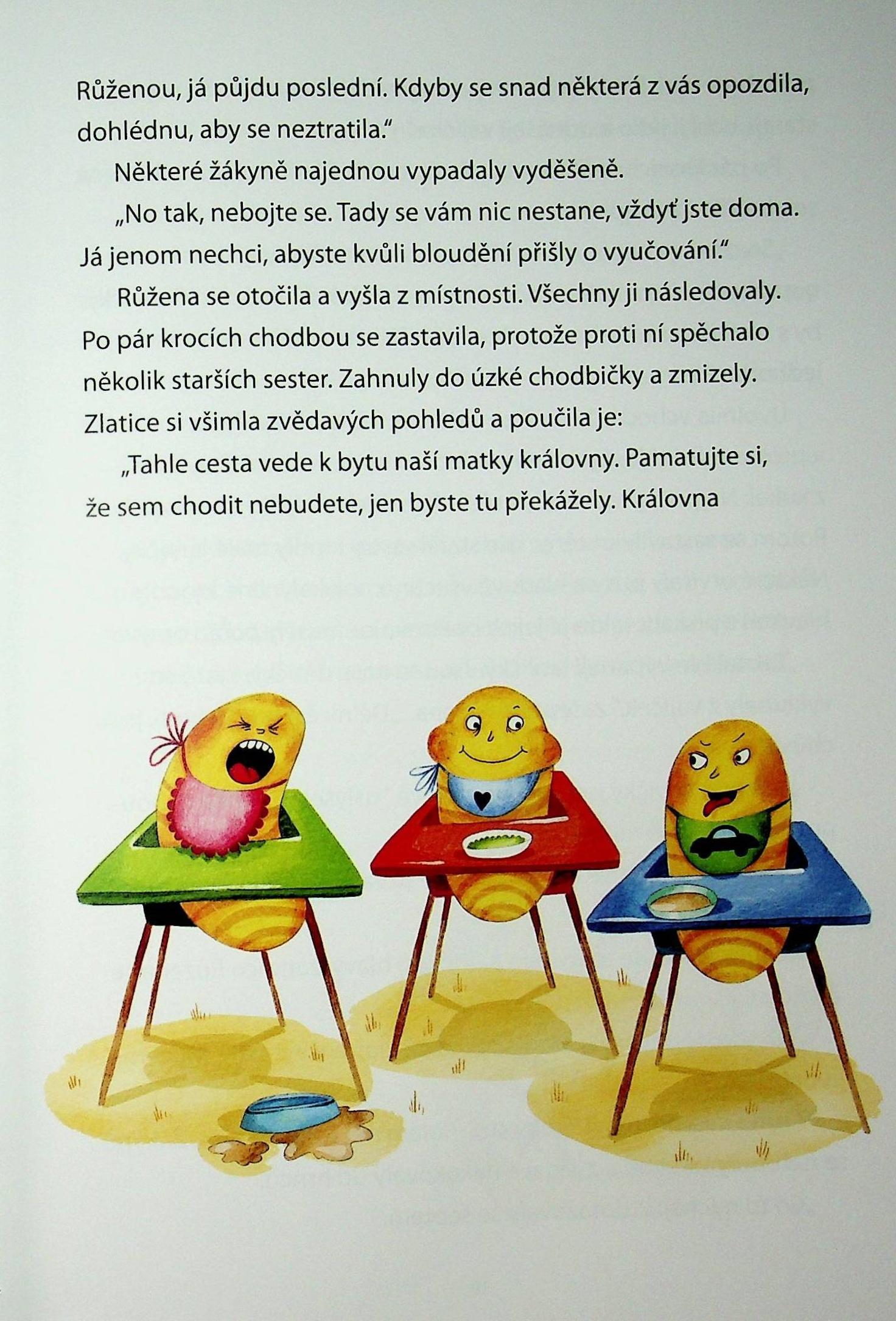 Růženou, já půjdu poslední. Kdyby se snad některá z vás opozdila, dohlédnu, aby se neztratila."

Některé žákyně najednou vypadaly vyděšeně.

„No tak, nebojte se. Tady se vám nic nestane, vždyť jste doma. Já jenom nechci, abyste kvůli bloudění přišly o vyučování."

Růžena se otočila a vyšla z místnosti. Všechny ji následovaly. Po pár krocích chodbou se zastavila, protože proti ní spěchalo několik starších sester. Zahnuly do úzké chodbičky a zmizely. Zlatice si všimla zvědavých pohledů a poučila je:

„Tahle cesta vede k bytu naší matky královny. Pamatujte si, že sem chodit nebudete, jen byste tu překážely. Královna